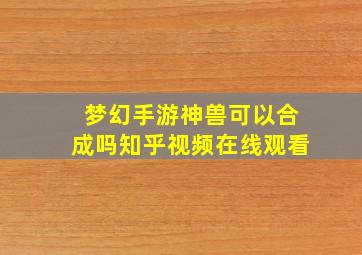 梦幻手游神兽可以合成吗知乎视频在线观看